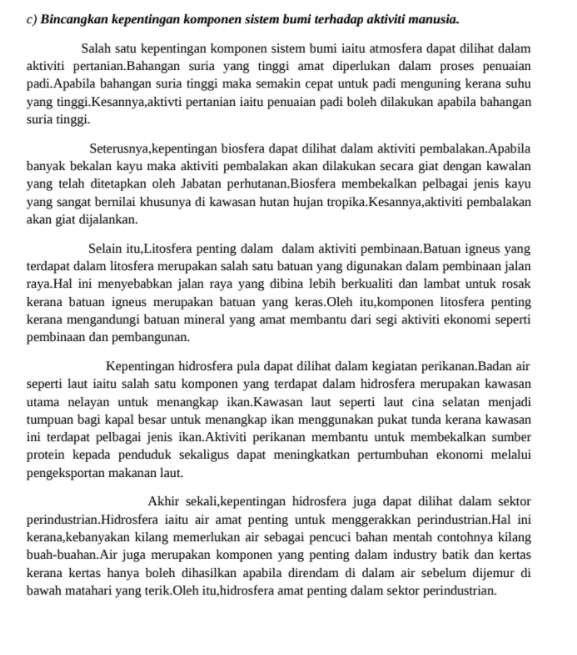 c) Bincangkan kepentingan komponen sistem bumi terhadap aktiviti manusia.

Salah satu kepentingan komponen sistem bumi iaitu atmosfera dapat dilihat dalam aktiviti pertanian.Bahangan suria yang tinggi amat diperlukan dalam proses penuaian padi.Apabila bahangan suria tinggi maka semakin cepat untuk padi menguning kerana suhu yang tinggi.Kesannya,aktivti pertanian iaitu penuaian padi boleh dilakukan apabila bahangan suria tinggi.

Seterusnya,kepentingan biosfera dapat dilihat dalam aktiviti pembalakan.Apabila banyak bekalan kayu maka aktiviti pembalakan akan dilakukan secara giat dengan kawalan yang telah ditetapkan oleh Jabatan perhutanan.Biosfera membekalkan pelbagai jenis kayu yang sangat bernilai khusunya di kawasan hutan hujan tropika.Kesannya,aktiviti pembalakan akan giat dijalankan.

Selain itu,Litosfera penting dalam dalam aktiviti pembinaan.Batuan igneus yang terdapat dalam litosfera merupakan salah satu batuan yang digunakan dalam pembinaan jalan raya.Hal ini menyebabkan jalan raya yang dibina lebih berkualiti dan lambat untuk rosak kerana batuan igneus merupakan batuan yang keras.Oleh itu,komponen litosfera penting kerana mengandungi batuan mineral yang amat membantu dari segi aktiviti ekonomi seperti pembinaan dan pembangunan.

Kepentingan hidrosfera pula dapat dilihat dalam kegiatan perikanan.Badan air seperti laut iaitu salah satu komponen yang terdapat dalam hidrosfera merupakan kawasan utama nelayan untuk menangkap ikan.Kawasan laut seperti laut cina selatan menjadi tumpuan bagi kapal besar untuk menangkap ikan menggunakan pukat tunda kerana kawasan ini terdapat pelbagai jenis ikan.Aktiviti perikanan membantu untuk membekalkan sumber protein kepada penduduk sekaligus dapat meningkatkan pertumbuhan ekonomi melalui pengeksportan makanan laut.

Akhir sekali,kepentingan hidrosfera juga dapat dilihat dalam sektor perindustrian.Hidrosfera iaitu air amat penting untuk menggerakkan perindustrian.Hal ini kerana,kebanyakan kilang memerlukan air sebagai pencuci bahan mentah contohnya kilang buah-buahan.Air juga merupakan komponen yang penting dalam industry batik dan kertas kerana kertas hanya boleh dihasilkan apabila direndam di dalam air sebelum dijemur di bawah matahari yang terik.Oleh itu,hidrosfera amat penting dalam sektor perindustrian.